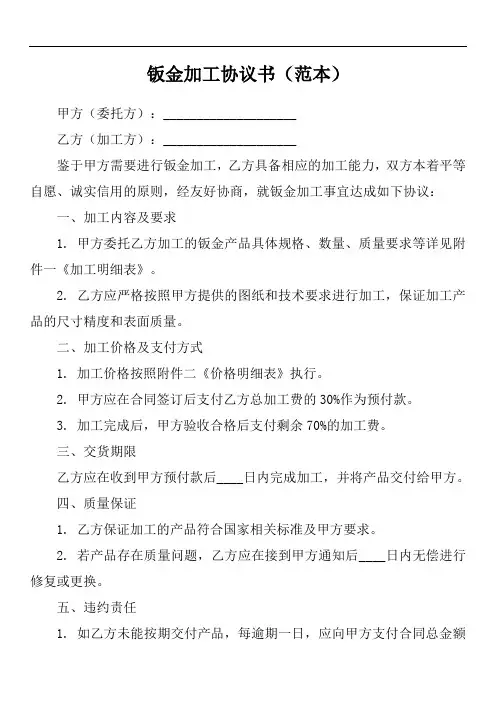 钣金加工协议书（范本）

甲方（委托方）：____________________

乙方（加工方）：____________________

鉴于甲方需要进行钣金加工，乙方具备相应的加工能力，双方本着平等自愿、诚实信用的原则，经友好协商，就钣金加工事宜达成如下协议：

一、加工内容及要求

1. 甲方委托乙方加工的钣金产品具体规格、数量、质量要求等详见附件一《加工明细表》。

2. 乙方应严格按照甲方提供的图纸和技术要求进行加工，保证加工产品的尺寸精度和表面质量。

二、加工价格及支付方式

1. 加工价格按照附件二《价格明细表》执行。

2. 甲方应在合同签订后支付乙方总加工费的 30%作为预付款。

3. 加工完成后，甲方验收合格后支付剩余 70%的加工费。

三、交货期限

乙方应在收到甲方预付款后____日内完成加工，并将产品交付给甲方。

四、质量保证

1. 乙方保证加工的产品符合国家相关标准及甲方要求。

2. 若产品存在质量问题，乙方应在接到甲方通知后____日内无偿进行修复或更换。

五、违约责任

1. 如乙方未能按期交付产品，每逾期一日，应向甲方支付合同总金额